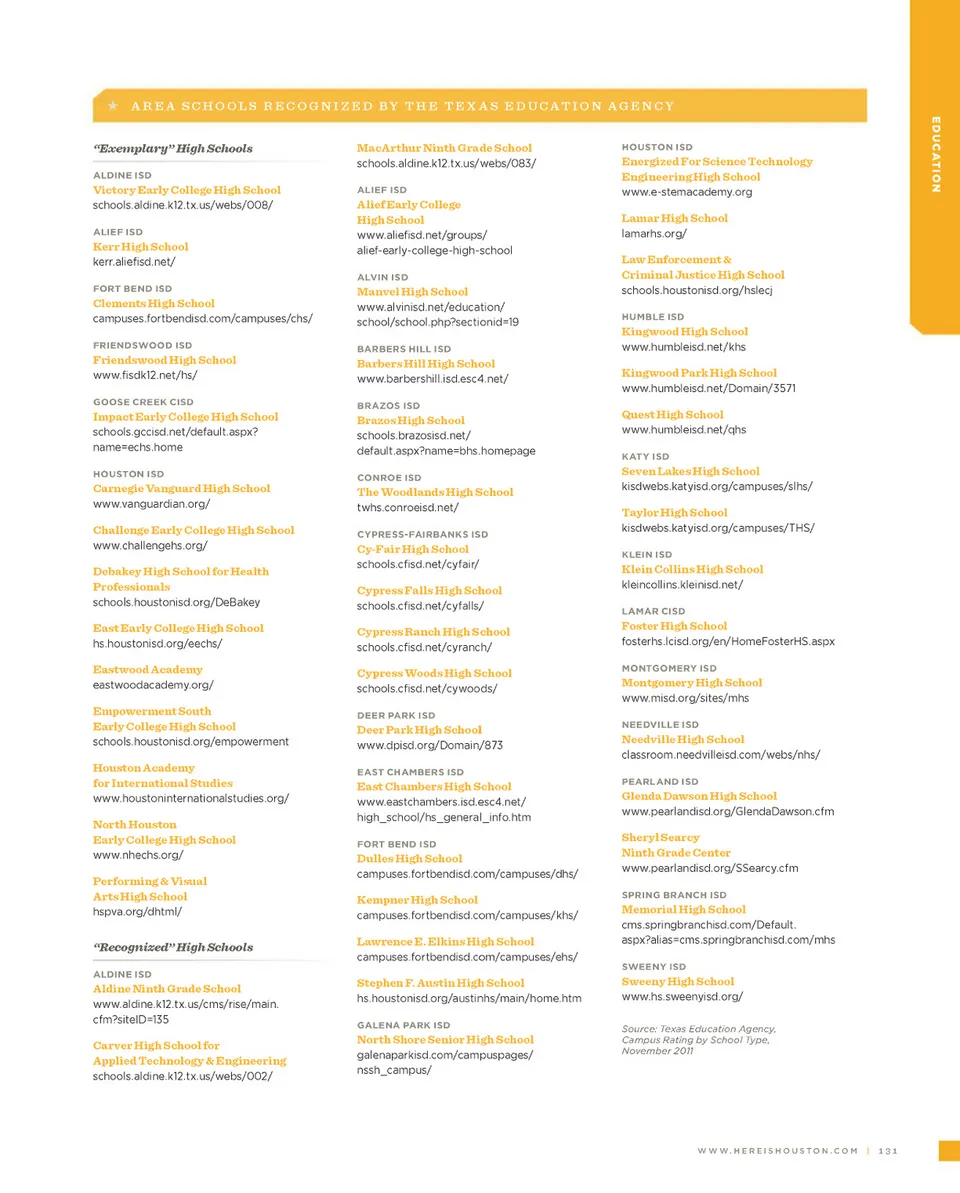 EDUCATION

★ AREA SCHOOLS RECOGNIZED BY THE TEXAS EDUCATION AGENCY

"Exemplary" High Schools

ALDINE ISD
Victory Early College High School
schools.aldine.k12.tx.us/webs/008/

ALIEF ISD
Kerr High School
kerr.aliefisd.net/

FORT BEND ISD
Clements High School
campuses.fortbendisd.com/campuses/chs/

FRIENDSWOOD ISD
Friendswood High School
www.fisdk12.net/hs/

GOOSE CREEK CISD
Impact Early College High School
schools.gccisd.net/default.aspx?name=echs.home

HOUSTON ISD
Carnegie Vanguard High School
www.vanguardian.org/

Challenge Early College High School
www.challengehs.org/

Debakey High School for Health Professionals
schools.houstonisd.org/DeBakey

East Early College High School
hs.houstonisd.org/eechs/

Eastwood Academy
eastwoodacademy.org/

Empowerment South Early College High School
schools.houstonisd.org/empowerment

Houston Academy for International Studies
www.houstoninternationalstudies.org/

North Houston Early College High School
www.nhechs.org/

Performing & Visual Arts High School
hspva.org/dhtml/

"Recognized" High Schools

ALDINE ISD
Aldine Ninth Grade School
www.aldine.k12.tx.us/cms/rise/main.cfm?siteID=135

Carver High School for Applied Technology & Engineering
schools.aldine.k12.tx.us/webs/002/

MacArthur Ninth Grade School
schools.aldine.k12.tx.us/webs/083/

ALIEF ISD
Alief Early College High School
www.aliefisd.net/groups/alief-early-college-high-school

ALVIN ISD
Manvel High School
www.alvinisd.net/education/school/school.php?sectionid=19

BARBERS HILL ISD
Barbers Hill High School
www.barbershill.isd.esc4.net/

BRAZOS ISD
Brazos High School
schools.brazosisd.net/default.aspx?name=bhs.homepage

CONROE ISD
The Woodlands High School
twhs.conroeisd.net/

CYPRESS-FAIRBANKS ISD
Cy-Fair High School
schools.cfisd.net/cyfair/

Cypress Falls High School
schools.cfisd.net/cyfalls/

Cypress Ranch High School
schools.cfisd.net/cyranch/

Cypress Woods High School
schools.cfisd.net/cywoods/

DEER PARK ISD
Deer Park High School
www.dpisd.org/Domain/873

EAST CHAMBERS ISD
East Chambers High School
www.eastchambers.isd.esc4.net/high_school/hs_general_info.htm

FORT BEND ISD
Dulles High School
campuses.fortbendisd.com/campuses/dhs/

Kempner High School
campuses.fortbendisd.com/campuses/khs/

Lawrence E. Elkins High School
campuses.fortbendisd.com/campuses/ehs/

Stephen F. Austin High School
hs.houstonisd.org/austinhs/main/home.htm

GALENA PARK ISD
North Shore Senior High School
galenaparkisd.com/campuspages/nssh_campus/

HOUSTON ISD
Energized For Science Technology Engineering High School
www.e-stemacademy.org

Lamar High School
lamarhs.org/

Law Enforcement & Criminal Justice High School
schools.houstonisd.org/hslecj

HUMBLE ISD
Kingwood High School
www.humbleisd.net/khs

Kingwood Park High School
www.humbleisd.net/Domain/3571

Quest High School
www.humbleisd.net/qhs

KATY ISD
Seven Lakes High School
kisdwebs.katyisd.org/campuses/slhs/

Taylor High School
kisdwebs.katyisd.org/campuses/THS/

KLEIN ISD
Klein Collins High School
kleincollins.kleinisd.net/

LAMAR CISD
Foster High School
fosterhs.lcisd.org/en/HomeFosterHS.aspx

MONTGOMERY ISD
Montgomery High School
www.misd.org/sites/mhs

NEEDVILLE ISD
Needville High School
classroom.needvilleisd.com/webs/nhs/

PEARLAND ISD
Glenda Dawson High School
www.pearlandisd.org/GlendaDawson.cfm

Sheryl Searcy Ninth Grade Center
www.pearlandisd.org/SSearcy.cfm

SPRING BRANCH ISD
Memorial High School
cms.springbranchisd.com/Default.aspx?alias=cms.springbranchisd.com/mhs

SWEENY ISD
Sweeny High School
www.hs.sweenyisd.org/

Source: Texas Education Agency, Campus Rating by School Type, November 2011

WWW.HEREISHOUSTON.COM | 131